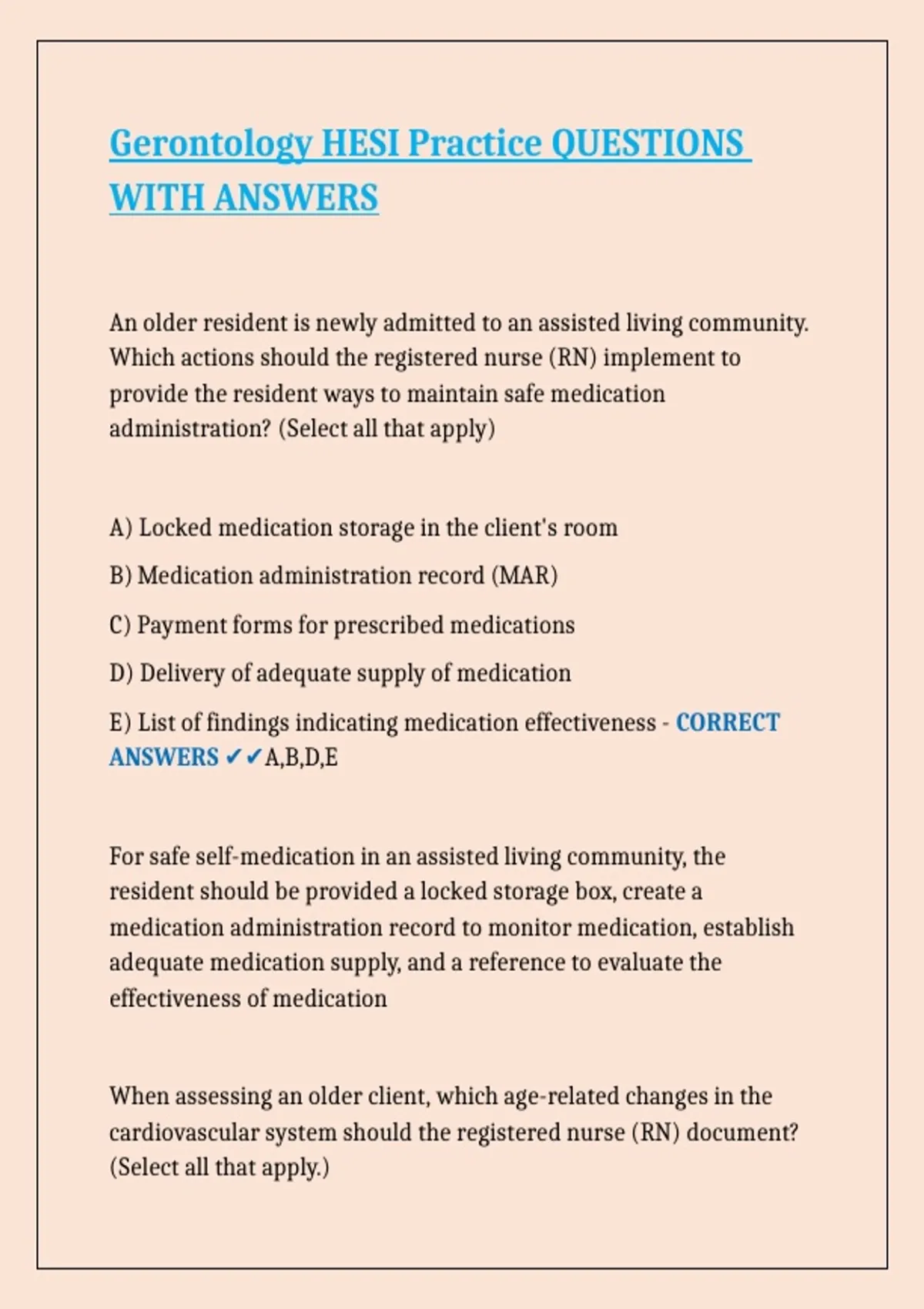 Gerontology HESI Practice QUESTIONS WITH ANSWERS

An older resident is newly admitted to an assisted living community. Which actions should the registered nurse (RN) implement to provide the resident ways to maintain safe medication administration? (Select all that apply)

A) Locked medication storage in the client's room

B) Medication administration record (MAR)

C) Payment forms for prescribed medications

D) Delivery of adequate supply of medication

E) List of findings indicating medication effectiveness - CORRECT ANSWERS ✔✔A,B,D,E

For safe self-medication in an assisted living community, the resident should be provided a locked storage box, create a medication administration record to monitor medication, establish adequate medication supply, and a reference to evaluate the effectiveness of medication

When assessing an older client, which age-related changes in the cardiovascular system should the registered nurse (RN) document? (Select all that apply.)